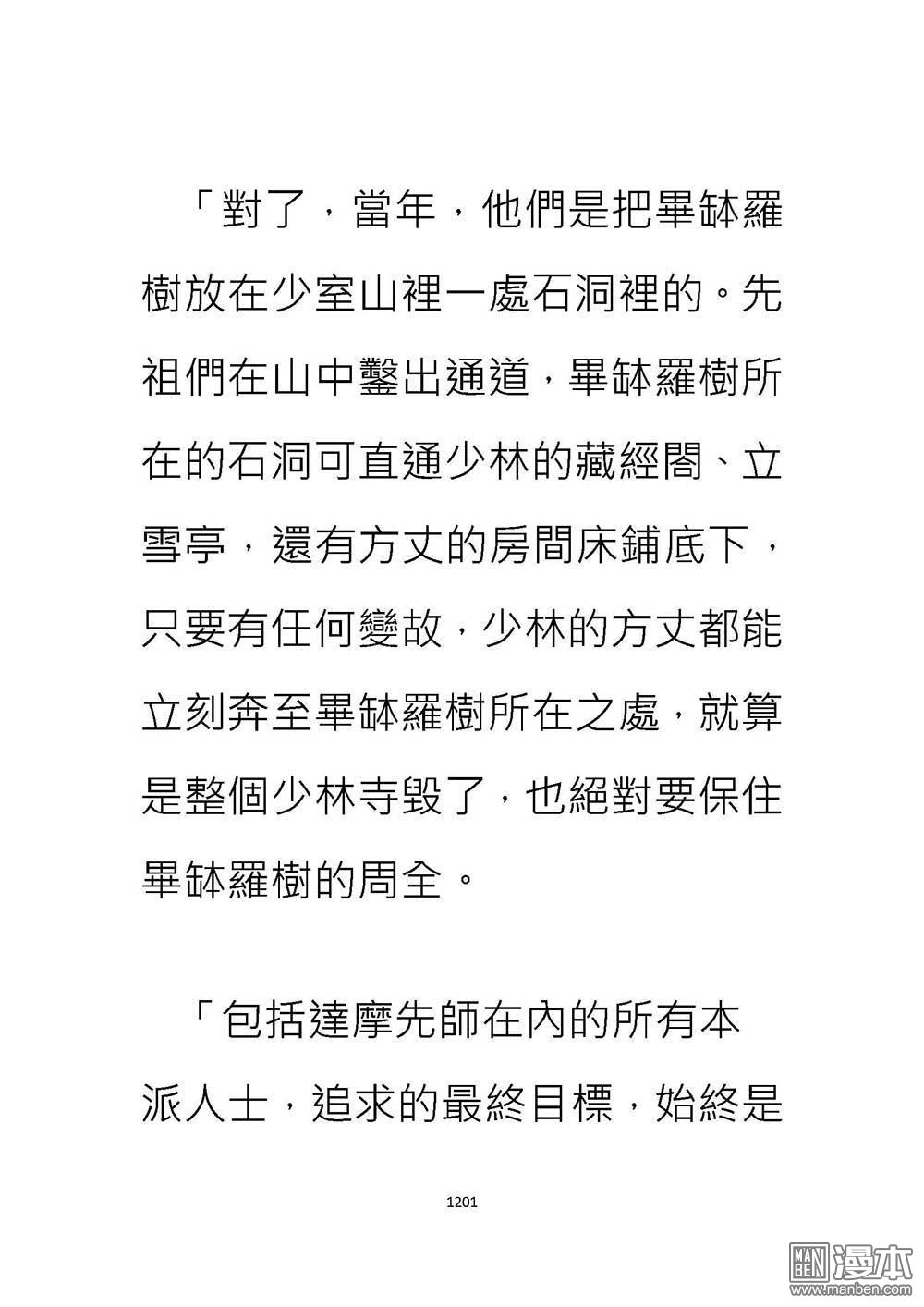 「對了，當年，他們是把畢缽羅樹放在少室山裡一處石洞裡的。先祖們在山中鑿出通道，畢缽羅樹所在的石洞可直通少林的藏經閣、立雪亭，還有方丈的房間床鋪底下，只要有任何變故，少林的方丈都能立刻奔至畢缽羅樹所在之處，就算是整個少林寺毀了，也絕對要保住畢缽羅樹的周全。

「包括達摩先師在內的所有本派人士，追求的最終目標，始終是

1201

MAN BEN 漫本
www.manben.com